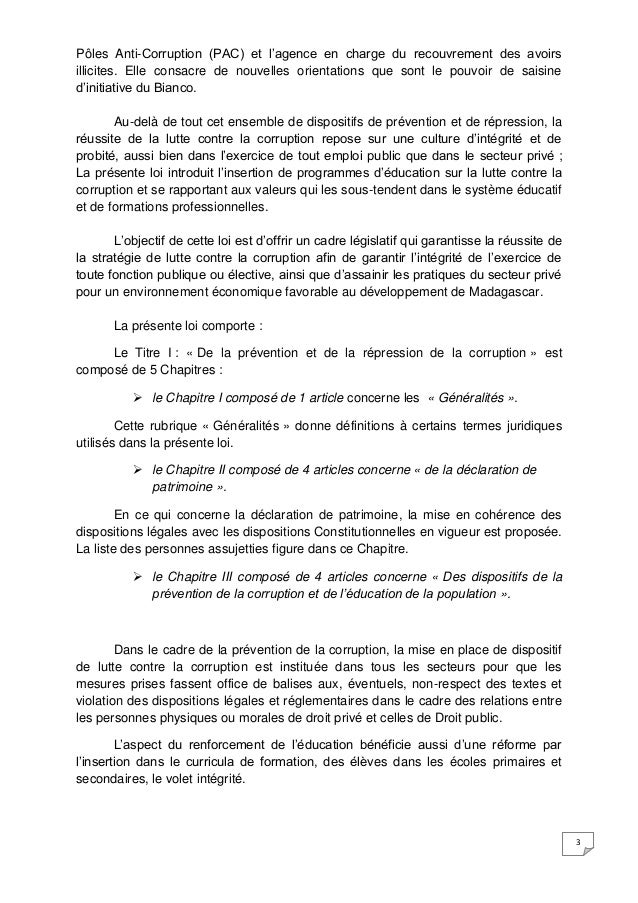 Pôles Anti-Corruption (PAC) et l'agence en charge du recouvrement des avoirs illicites. Elle consacre de nouvelles orientations que sont le pouvoir de saisine d'initiative du Bianco.

Au-delà de tout cet ensemble de dispositifs de prévention et de répression, la réussite de la lutte contre la corruption repose sur une culture d'intégrité et de probité, aussi bien dans l'exercice de tout emploi public que dans le secteur privé ; La présente loi introduit l'insertion de programmes d'éducation sur la lutte contre la corruption et se rapportant aux valeurs qui les sous-tendent dans le système éducatif et de formations professionnelles.

L'objectif de cette loi est d'offrir un cadre législatif qui garantisse la réussite de la stratégie de lutte contre la corruption afin de garantir l'intégrité de l'exercice de toute fonction publique ou élective, ainsi que d'assainir les pratiques du secteur privé pour un environnement économique favorable au développement de Madagascar.

La présente loi comporte :

Le Titre I : « De la prévention et de la répression de la corruption » est composé de 5 Chapitres :

➢ le Chapitre I composé de 1 article concerne les « Généralités ».

Cette rubrique « Généralités » donne définitions à certains termes juridiques utilisés dans la présente loi.

➢ le Chapitre II composé de 4 articles concerne « de la déclaration de patrimoine ».

En ce qui concerne la déclaration de patrimoine, la mise en cohérence des dispositions légales avec les dispositions Constitutionnelles en vigueur est proposée. La liste des personnes assujetties figure dans ce Chapitre.

➢ le Chapitre III composé de 4 articles concerne « Des dispositifs de la prévention de la corruption et de l'éducation de la population ».

Dans le cadre de la prévention de la corruption, la mise en place de dispositif de lutte contre la corruption est instituée dans tous les secteurs pour que les mesures prises fassent office de balises aux, éventuels, non-respect des textes et violation des dispositions légales et réglementaires dans le cadre des relations entre les personnes physiques ou morales de droit privé et celles de Droit public.

L'aspect du renforcement de l'éducation bénéficie aussi d'une réforme par l'insertion dans le curricula de formation, des élèves dans les écoles primaires et secondaires, le volet intégrité.

3